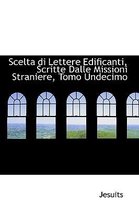 Scelta di Lettere Edificanti, Scritte Dalle Missioni Straniere, Tomo Undecimo

Jesuits